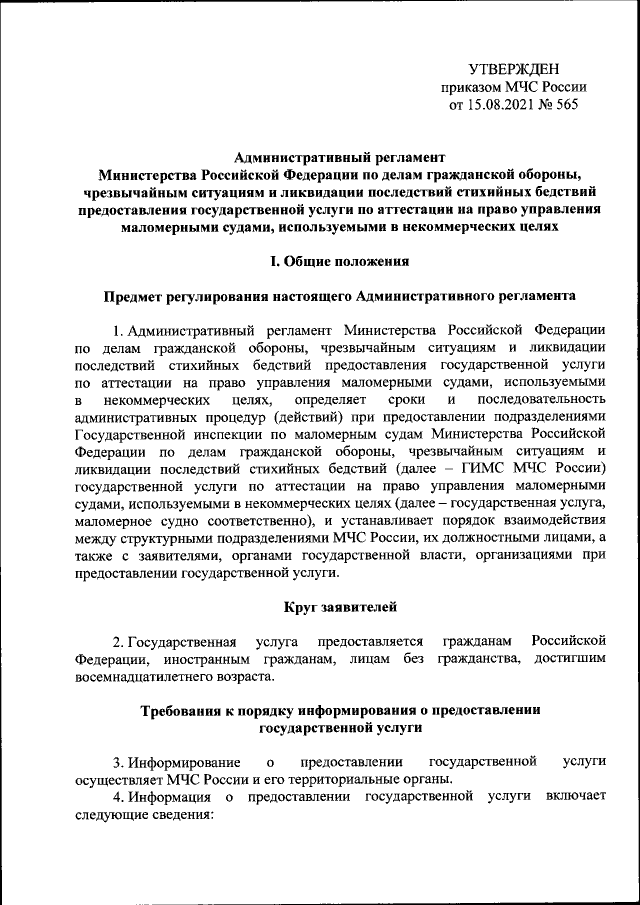 УТВЕРЖДЕН
приказом МЧС России
от 15.08.2021 № 565

Административный регламент
Министерства Российской Федерации по делам гражданской обороны, чрезвычайным ситуациям и ликвидации последствий стихийных бедствий предоставления государственной услуги по аттестации на право управления маломерными судами, используемыми в некоммерческих целях

I. Общие положения

Предмет регулирования настоящего Административного регламента

1. Административный регламент Министерства Российской Федерации по делам гражданской обороны, чрезвычайным ситуациям и ликвидации последствий стихийных бедствий предоставления государственной услуги по аттестации на право управления маломерными судами, используемыми в некоммерческих целях, определяет сроки и последовательность административных процедур (действий) при предоставлении подразделениями Государственной инспекции по маломерным судам Министерства Российской Федерации по делам гражданской обороны, чрезвычайным ситуациям и ликвидации последствий стихийных бедствий (далее – ГИМС МЧС России) государственной услуги по аттестации на право управления маломерными судами, используемыми в некоммерческих целях (далее – государственная услуга, маломерное судно соответственно), и устанавливает порядок взаимодействия между структурными подразделениями МЧС России, их должностными лицами, а также с заявителями, органами государственной власти, организациями при предоставлении государственной услуги.

Круг заявителей

2. Государственная услуга предоставляется гражданам Российской Федерации, иностранным гражданам, лицам без гражданства, достигшим восемнадцатилетнего возраста.

Требования к порядку информирования о предоставлении государственной услуги

3. Информирование о предоставлении государственной услуги осуществляет МЧС России и его территориальные органы.
4. Информация о предоставлении государственной услуги включает следующие сведения: